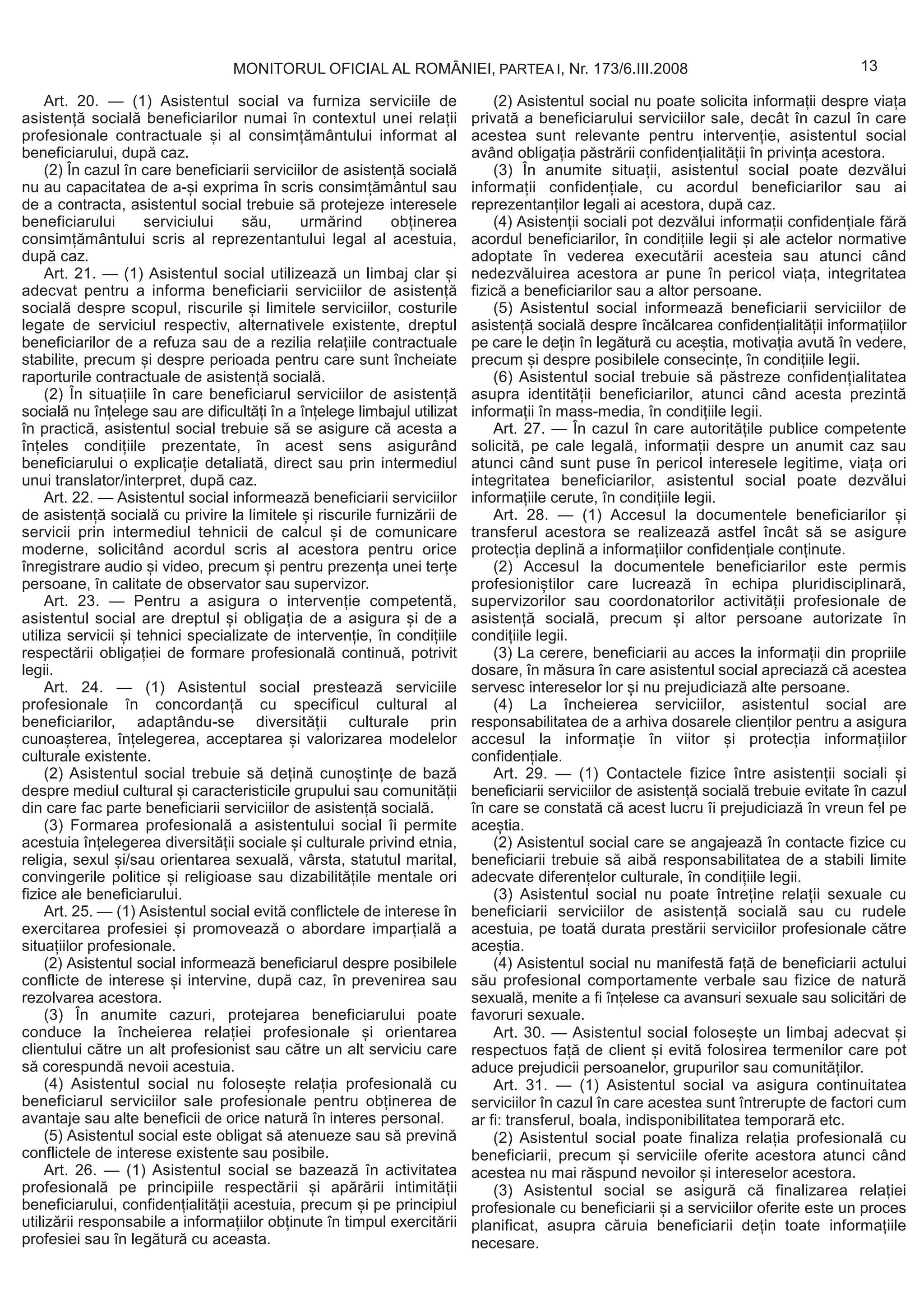 MONITORUL OFICIAL AL ROMÂNIEI, PARTEA I, Nr. 173/6.III.2008

13

Art. 20. — (1) Asistentul social va furniza serviciile de asistență socială beneficiarilor numai în contextul unei relații profesionale contractuale și al consimțământului informat al beneficiarului, după caz.

(2) În cazul în care beneficiarii serviciilor de asistență socială nu au capacitatea de a-și exprima în scris consimțământul sau de a contracta, asistentul social trebuie să protejeze interesele beneficiarului serviciului său, urmărind obținerea consimțământului scris al reprezentantului legal al acestuia, după caz.

Art. 21. — (1) Asistentul social utilizează un limbaj clar și adecvat pentru a informa beneficiarii serviciilor de asistență socială despre scopul, riscurile și limitele serviciilor, costurile legate de serviciul respectiv, alternativele existente, dreptul beneficiarilor de a refuza sau de a rezilia relațiile contractuale stabilite, precum și despre perioada pentru care sunt încheiate raporturile contractuale de asistență socială.

(2) În situațiile în care beneficiarul serviciilor de asistență socială nu înțelege sau are dificultăți în a înțelege limbajul utilizat în practică, asistentul social trebuie să se asigure că acesta a înțeles condițiile prezentate, în acest sens asigurând beneficiarului o explicație detaliată, direct sau prin intermediul unui translator/interpret, după caz.

Art. 22. — Asistentul social informează beneficiarii serviciilor de asistență socială cu privire la limitele și riscurile furnizării de servicii prin intermediul tehnicii de calcul și de comunicare moderne, solicitând acordul scris al acestora pentru orice înregistrare audio și video, precum și pentru prezența unei terțe persoane, în calitate de observator sau supervizor.

Art. 23. — Pentru a asigura o intervenție competentă, asistentul social are dreptul și obligația de a asigura și de a utiliza servicii și tehnici specializate de intervenție, în condițiile respectării obligației de formare profesională continuă, potrivit legii.

Art. 24. — (1) Asistentul social prestează serviciile profesionale în concordanță cu specificul cultural al beneficiarilor, adaptându-se diversității culturale prin cunoașterea, înțelegerea, acceptarea și valorizarea modelelor culturale existente.

(2) Asistentul social trebuie să dețină cunoștințe de bază despre mediul cultural și caracteristicile grupului sau comunității din care fac parte beneficiarii serviciilor de asistență socială.

(3) Formarea profesională a asistentului social îi permite acestuia înțelegerea diversității sociale și culturale privind etnia, religia, sexul și/sau orientarea sexuală, vârsta, statutul marital, convingerile politice și religioase sau dizabilitățile mentale ori fizice ale beneficiarului.

Art. 25. — (1) Asistentul social evită conflictele de interese în exercitarea profesiei și promovează o abordare imparțială a situațiilor profesionale.

(2) Asistentul social informează beneficiarul despre posibilele conflicte de interese și intervine, după caz, în prevenirea sau rezolvarea acestora.

(3) În anumite cazuri, protejarea beneficiarului poate conduce la încheierea relației profesionale și orientarea clientului către un alt profesionist sau către un alt serviciu care să corespundă nevoii acestuia.

(4) Asistentul social nu folosește relația profesională cu beneficiarul serviciilor sale profesionale pentru obținerea de avantaje sau alte beneficii de orice natură în interes personal.

(5) Asistentul social este obligat să atenueze sau să prevină conflictele de interese existente sau posibile.

Art. 26. — (1) Asistentul social se bazează în activitatea profesională pe principiile respectării și apărării intimității beneficiarului, confidențialității acestuia, precum și pe principiul utilizării responsabile a informațiilor obținute în timpul exercitării profesiei sau în legătură cu aceasta.

(2) Asistentul social nu poate solicita informații despre viața privată a beneficiarului serviciilor sale, decât în cazul în care acestea sunt relevante pentru intervenție, asistentul social având obligația păstrării confidențialității în privința acestora.

(3) În anumite situații, asistentul social poate dezvălui informații confidențiale, cu acordul beneficiarilor sau ai reprezentanților legali ai acestora, după caz.

(4) Asistenții sociali pot dezvălui informații confidențiale fără acordul beneficiarilor, în condițiile legii și ale actelor normative adoptate în vederea executării acesteia sau atunci când nedezvăluirea acestora ar pune în pericol viața, integritatea fizică a beneficiarilor sau a altor persoane.

(5) Asistentul social informează beneficiarii serviciilor de asistență socială despre încălcarea confidențialității informațiilor pe care le dețin în legătură cu aceștia, motivația avută în vedere, precum și despre posibilele consecințe, în condițiile legii.

(6) Asistentul social trebuie să păstreze confidențialitatea asupra identității beneficiarilor, atunci când acesta prezintă informații în mass-media, în condițiile legii.

Art. 27. — În cazul în care autoritățile publice competente solicită, pe cale legală, informații despre un anumit caz sau atunci când sunt puse în pericol interesele legitime, viața ori integritatea beneficiarilor, asistentul social poate dezvălui informațiile cerute, în condițiile legii.

Art. 28. — (1) Accesul la documentele beneficiarilor și transferul acestora se realizează astfel încât să se asigure protecția deplină a informațiilor confidențiale conținute.

(2) Accesul la documentele beneficiarilor este permis profesioniștilor care lucrează în echipa pluridisciplinară, supervizorilor sau coordonatorilor activității profesionale de asistență socială, precum și altor persoane autorizate în condițiile legii.

(3) La cerere, beneficiarii au acces la informații din propriile dosare, în măsura în care asistentul social apreciază că acestea servesc intereselor lor și nu prejudiciază alte persoane.

(4) La încheierea serviciilor, asistentul social are responsabilitatea de a arhiva dosarele clienților pentru a asigura accesul la informație în viitor și protecția informațiilor confidențiale.

Art. 29. — (1) Contactele fizice între asistenții sociali și beneficiarii serviciilor de asistență socială trebuie evitate în cazul în care se constată că acest lucru îi prejudiciază în vreun fel pe aceștia.

(2) Asistentul social care se angajează în contacte fizice cu beneficiarii trebuie să aibă responsabilitatea de a stabili limite adecvate diferențelor culturale, în condițiile legii.

(3) Asistentul social nu poate întreține relații sexuale cu beneficiarii serviciilor de asistență socială sau cu rudele acestuia, pe toată durata prestării serviciilor profesionale către aceștia.

(4) Asistentul social nu manifestă față de beneficiarii actului său profesional comportamente verbale sau fizice de natură sexuală, menite a fi înțelese ca avansuri sexuale sau solicitări de favoruri sexuale.

Art. 30. — Asistentul social folosește un limbaj adecvat și respectuos față de client și evită folosirea termenilor care pot aduce prejudicii persoanelor, grupurilor sau comunităților.

Art. 31. — (1) Asistentul social va asigura continuitatea serviciilor în cazul în care acestea sunt întrerupte de factori cum ar fi: transferul, boala, indisponibilitatea temporară etc.

(2) Asistentul social poate finaliza relația profesională cu beneficiarii, precum și serviciile oferite acestora atunci când acestea nu mai răspund nevoilor și intereselor acestora.

(3) Asistentul social se asigură că finalizarea relației profesionale cu beneficiarii și a serviciilor oferite este un proces planificat, asupra căruia beneficiarii dețin toate informațiile necesare.